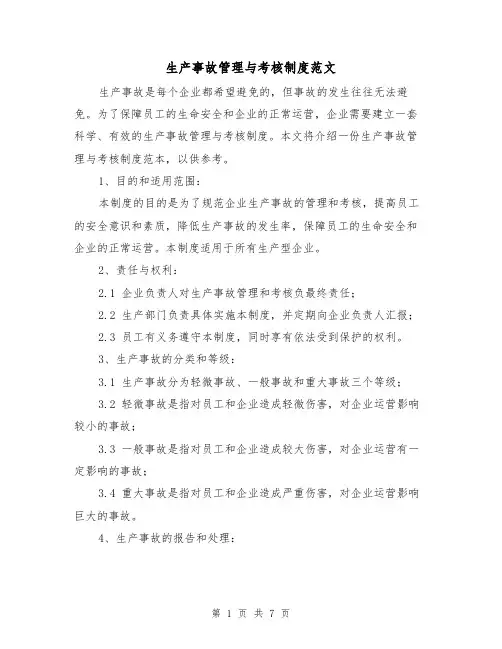 生产事故管理与考核制度范文

生产事故是每个企业都希望避免的，但事故的发生往往无法避免。为了保障员工的生命安全和企业的正常运营，企业需要建立一套科学、有效的生产事故管理与考核制度。本文将介绍一份生产事故管理与考核制度范本，以供参考。

1、目的和适用范围：

本制度的目的是为了规范企业生产事故的管理和考核，提高员工的安全意识和素质，降低生产事故的发生率，保障员工的生命安全和企业的正常运营。本制度适用于所有生产型企业。

2、责任与权利：

2.1 企业负责人对生产事故管理和考核负最终责任；

2.2 生产部门负责具体实施本制度，并定期向企业负责人汇报；

2.3 员工有义务遵守本制度，同时享有依法受到保护的权利。

3、生产事故的分类和等级：

3.1 生产事故分为轻微事故、一般事故和重大事故三个等级；

3.2 轻微事故是指对员工和企业造成轻微伤害，对企业运营影响较小的事故；

3.3 一般事故是指对员工和企业造成较大伤害，对企业运营有一定影响的事故；

3.4 重大事故是指对员工和企业造成严重伤害，对企业运营影响巨大的事故。

4、生产事故的报告和处理：

第 1 页 共 7 页